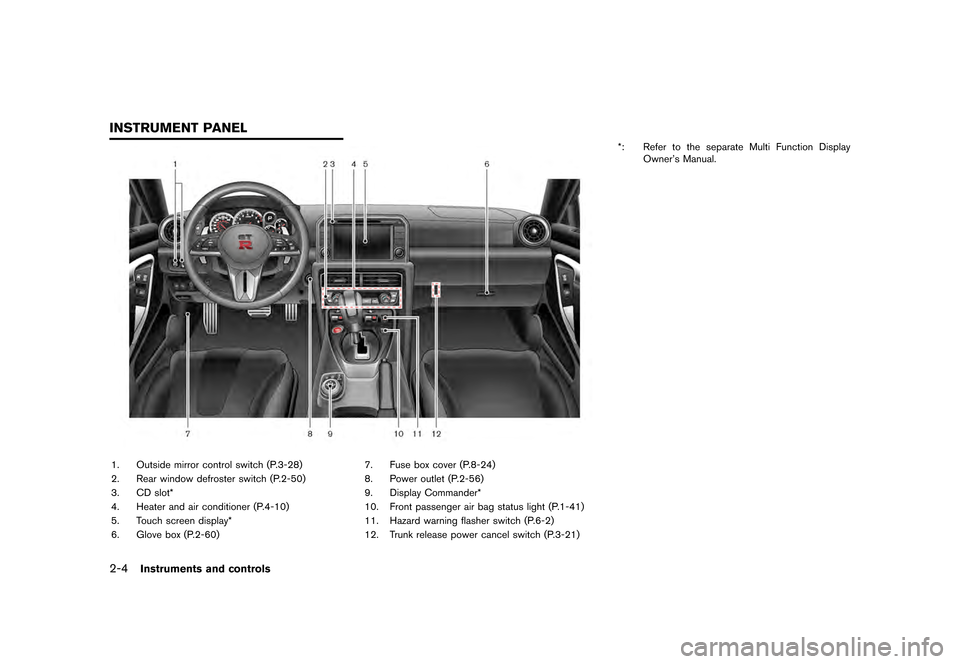 INSTRUMENT PANEL

1
2 3
4 5
6
7
8
9
10
11
12

1. Outside mirror control switch (P.3-28)
2. Rear window defroster switch (P.2-50)
3. CD slot*
4. Heater and air conditioner (P.4-10)
5. Touch screen display*
6. Glove box (P.2-60)

7. Fuse box cover (P.8-24)
8. Power outlet (P.2-56)
9. Display Commander*
10. Front passenger air bag status light (P.1-41)
11. Hazard warning flasher switch (P.6-2)
12. Trunk release power cancel switch (P.3-21)

*: Refer to the separate Multi Function Display Owner's Manual.

2-4 Instruments and controls

carmanualsonline.info